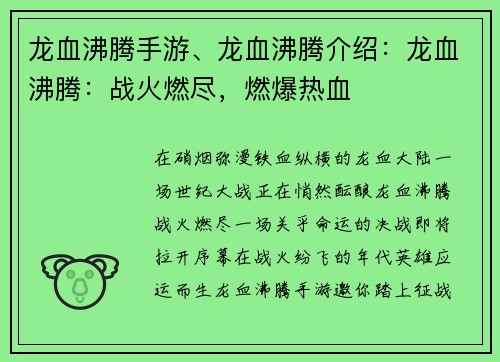 龙血沸腾手游、龙血沸腾介绍：龙血沸腾：战火燃尽，燃爆热血

在硝烟弥漫铁血纵横的龙血大陆一场世纪大战正在悄然酝酿龙血沸腾战火燃尽一场关乎命运的决战即将拉开序幕在战火纷飞的年代英雄应运而生龙血沸腾手游邀你踏上征战